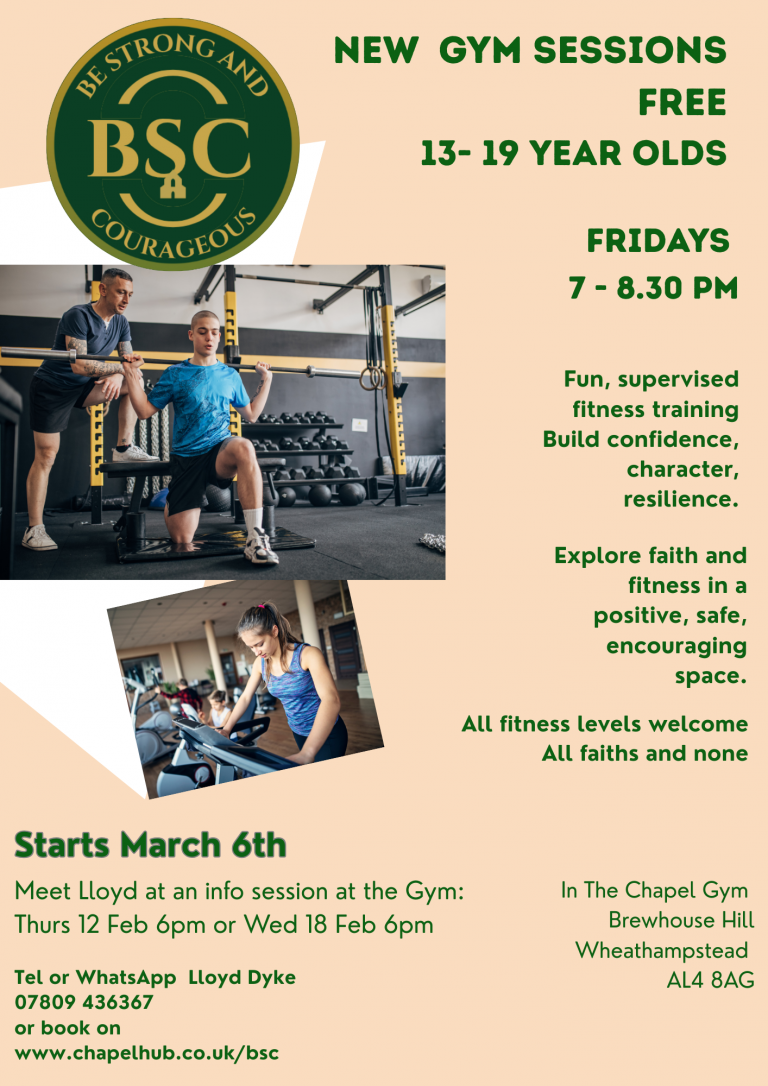 BE STRONG AND
BSC
COURAGEOUS

NEW GYM SESSIONS
FREE
13- 19 YEAR OLDS

FRIDAYS
7 - 8.30 PM

Fun, supervised fitness training
Build confidence, character, resilience.

Explore faith and fitness in a positive, safe, encouraging space.

All fitness levels welcome
All faiths and none

Starts March 6th

Meet Lloyd at an info session at the Gym:
Thurs 12 Feb 6pm or Wed 18 Feb 6pm

Tel or WhatsApp Lloyd Dyke
07809 436367
or book on
www.chapelhub.co.uk/bsc

In The Chapel Gym
Brewhouse Hill
Wheathampstead
AL4 8AG